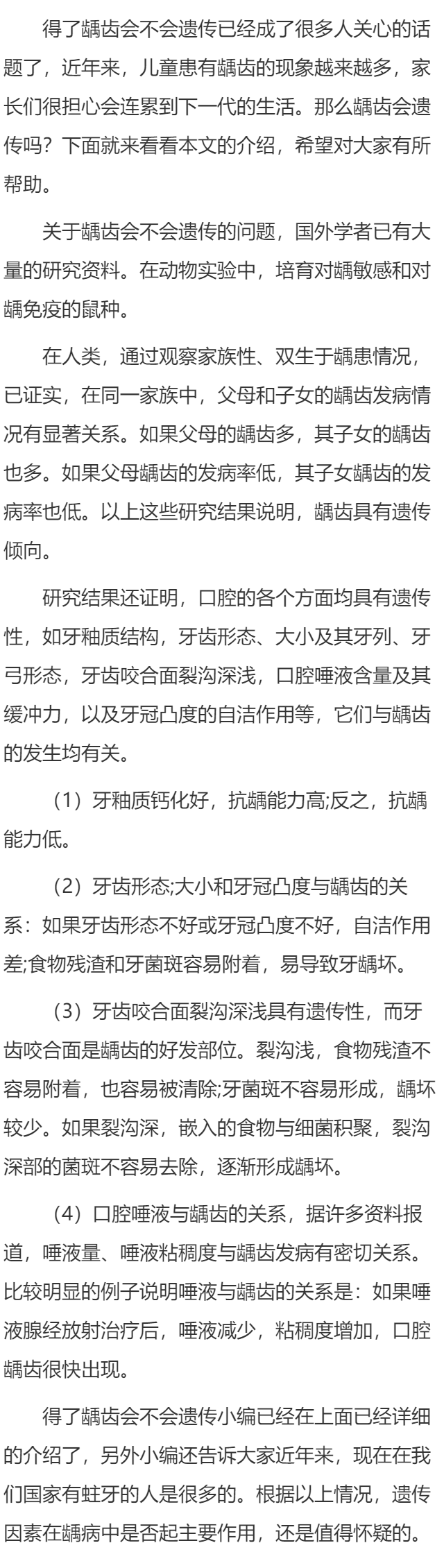 得了龋齿会不会遗传已经成了很多人关心的话题了，近年来，儿童患有龋齿的现象越来越多，家长们很担心会连累到下一代的生活。那么龋齿会遗传吗？下面就来看看本文的介绍，希望对大家有所帮助。

关于龋齿会不会遗传的问题，国外学者已有大量的研究资料。在动物实验中，培育对龋敏感和对龋免疫的鼠种。

在人类，通过观察家族性、双生于龋患情况，已证实，在同一家族中，父母和子女的龋齿发病情况有显著关系。如果父母的龋齿多，其子女的龋齿也多。如果父母龋齿的发病率低，其子女龋齿的发病率也低。以上这些研究结果说明，龋齿具有遗传倾向。

研究结果还证明，口腔的各个方面均具有遗传性，如牙釉质结构，牙齿形态、大小及其牙列、牙弓形态，牙齿咬合面裂沟深浅，口腔唾液含量及其缓冲力，以及牙冠凸度的自洁作用等，它们与龋齿的发生均有关。

（1）牙釉质钙化好，抗龋能力高;反之，抗龋能力低。

（2）牙齿形态;大小和牙冠凸度与龋齿的关系：如果牙齿形态不好或牙冠凸度不好，自洁作用差;食物残渣和牙菌斑容易附着，易导致牙龋坏。

（3）牙齿咬合面裂沟深浅具有遗传性，而牙齿咬合面是龋齿的好发部位。裂沟浅，食物残渣不容易附着，也容易被清除;牙菌斑不容易形成，龋坏较少。如果裂沟深，嵌入的食物与细菌积聚，裂沟深部的菌斑不容易去除，逐渐形成龋坏。

（4）口腔唾液与龋齿的关系，据许多资料报道，唾液量、唾液粘稠度与龋齿发病有密切关系。比较明显的例子说明唾液与龋齿的关系是：如果唾液腺经放射治疗后，唾液减少，粘稠度增加，口腔龋齿很快出现。

得了龋齿会不会遗传小编已经在上面已经详细的介绍了，另外小编还告诉大家近年来，现在在我们国家有蛀牙的人是很多的。根据以上情况，遗传因素在龋病中是否起主要作用，还是值得怀疑的。